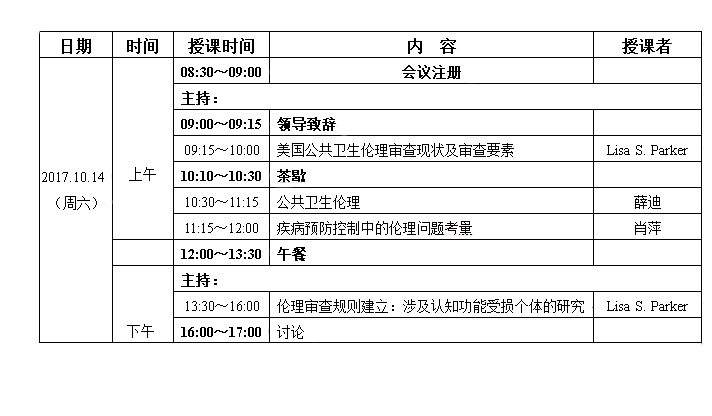 | 日期 | 时间 | 授课时间 | 内 容 | 授课者 |
|---|---|---|---|---|
| 2017.10.14（周六） | 上午 | 08:30～09:00 | 会议注册 | |
| | | 主持： | | |
| | | 09:00～09:15 | 领导致辞 | |
| | | 09:15～10:00 | 美国公共卫生伦理审查现状及审查要素 | Lisa S. Parker |
| | | 10:10～10:30 | 茶歇 | |
| | | 10:30～11:15 | 公共卫生伦理 | 薛迪 |
| | | 11:15～12:00 | 疾病预防控制中的伦理问题考量 | 肖萍 |
| | | 12:00～13:30 | 午餐 | |
| | 下午 | 主持： | | |
| | | 13:30～16:00 | 伦理审查规则建立：涉及认知功能受损个体的研究 | Lisa S. Parker |
| | | 16:00～17:00 | 讨论 | |